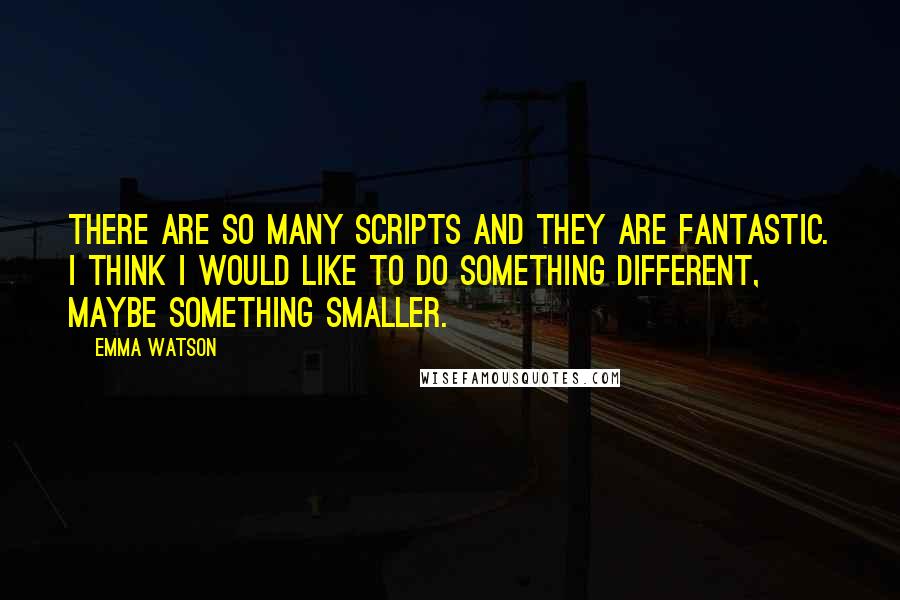 THERE ARE SO MANY SCRIPTS AND THEY ARE FANTASTIC. I THINK I WOULD LIKE TO DO SOMETHING DIFFERENT, MAYBE SOMETHING SMALLER.

EMMA WATSON

WISEFAMOUSQUOTES.COM